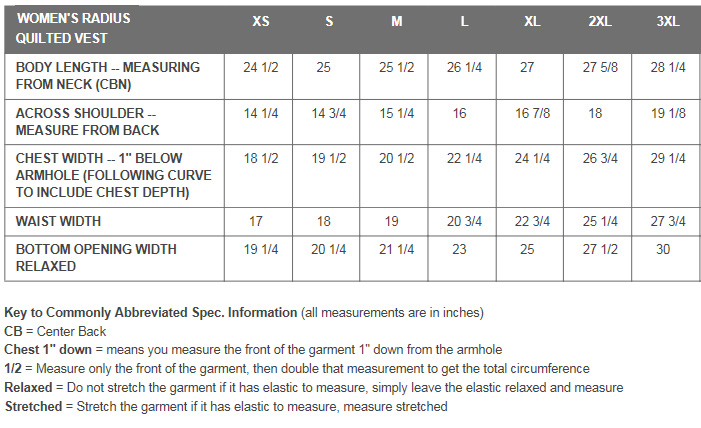 | WOMEN'S RADIUS QUILTED VEST | XS | S | M | L | XL | 2XL | 3XL |
|---|---|---|---|---|---|---|---|
| BODY LENGTH -- MEASURING FROM NECK (CBN) | 24 1/2 | 25 | 25 1/2 | 26 1/4 | 27 | 27 5/8 | 28 1/4 |
| ACROSS SHOULDER -- MEASURE FROM BACK | 14 1/4 | 14 3/4 | 15 1/4 | 16 | 16 7/8 | 18 | 19 1/8 |
| CHEST WIDTH -- 1" BELOW ARMHOLE (FOLLOWING CURVE TO INCLUDE CHEST DEPTH) | 18 1/2 | 19 1/2 | 20 1/2 | 22 1/4 | 24 1/4 | 26 3/4 | 29 1/4 |
| WAIST WIDTH | 17 | 18 | 19 | 20 3/4 | 22 3/4 | 25 1/4 | 27 3/4 |
| BOTTOM OPENING WIDTH RELAXED | 19 1/4 | 20 1/4 | 21 1/4 | 23 | 25 | 27 1/2 | 30 |

Key to Commonly Abbreviated Spec. Information (all measurements are in inches)
CB = Center Back
Chest 1" down = means you measure the front of the garment 1" down from the armhole
1/2 = Measure only the front of the garment, then double that measurement to get the total circumference
Relaxed = Do not stretch the garment if it has elastic to measure, simply leave the elastic relaxed and measure
Stretched = Stretch the garment if it has elastic to measure, measure stretched